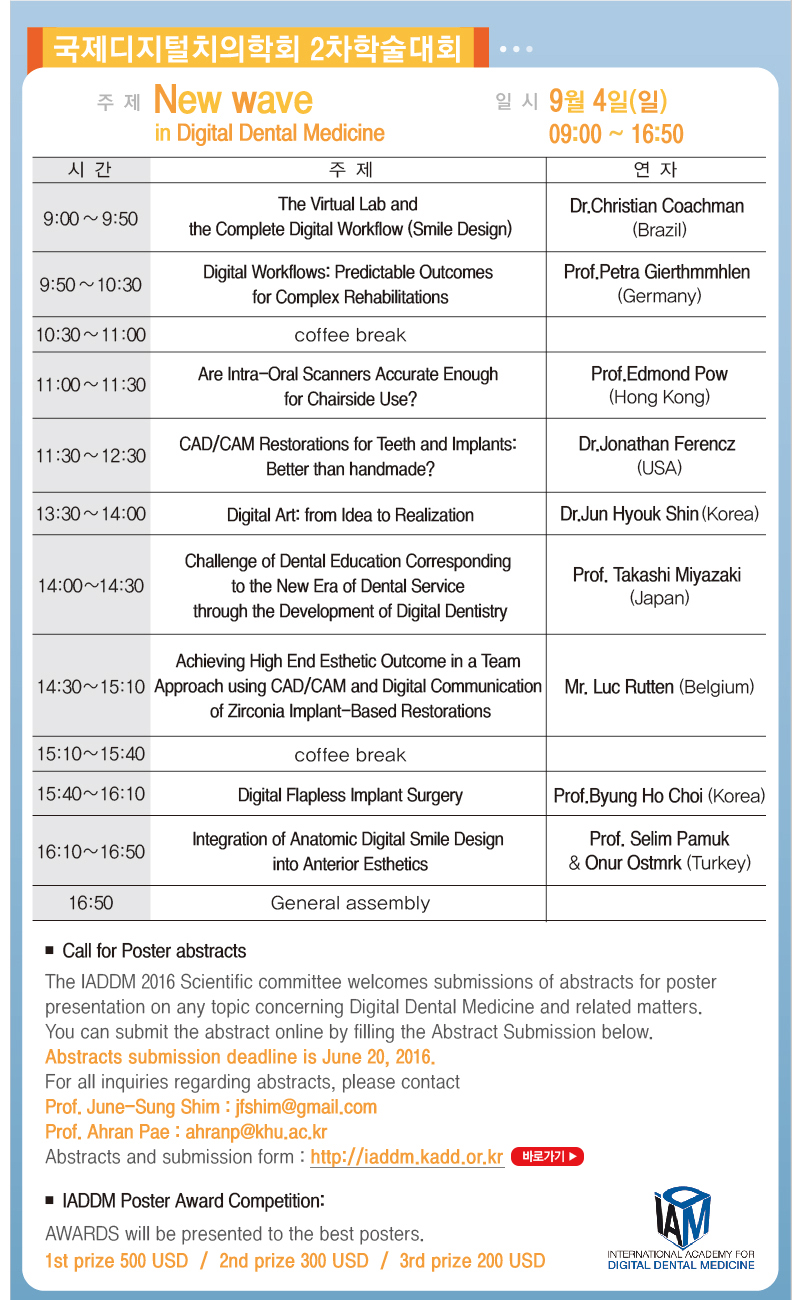 국제디지털치의학회 2차학술대회

주 제 New wave in Digital Dental Medicine

일 시 9월 4일(일) 09:00 ~ 16:50

| 시 간 | 주 제 | 연 자 |
|---|---|---|
| 9:00 ~ 9:50 | The Virtual Lab and the Complete Digital Workflow (Smile Design) | Dr.Christian Coachman (Brazil) |
| 9:50 ~ 10:30 | Digital Workflows: Predictable Outcomes for Complex Rehabilitations | Prof.Petra Gierthmmhlen (Germany) |
| 10:30 ~ 11:00 | coffee break | |
| 11:00 ~ 11:30 | Are Intra-Oral Scanners Accurate Enough for Chairside Use? | Prof.Edmond Pow (Hong Kong) |
| 11:30 ~ 12:30 | CAD/CAM Restorations for Teeth and Implants: Better than handmade? | Dr.Jonathan Ferencz (USA) |
| 13:30 ~ 14:00 | Digital Art: from Idea to Realization | Dr.Jun Hyouk Shin (Korea) |
| 14:00~14:30 | Challenge of Dental Education Corresponding to the New Era of Dental Service through the Development of Digital Dentistry | Prof. Takashi Miyazaki (Japan) |
| 14:30~15:10 | Achieving High End Esthetic Outcome in a Team Approach using CAD/CAM and Digital Communication of Zirconia Implant-Based Restorations | Mr. Luc Rutten (Belgium) |
| 15:10~15:40 | coffee break | |
| 15:40~16:10 | Digital Flapless Implant Surgery | Prof.Byung Ho Choi (Korea) |
| 16:10~16:50 | Integration of Anatomic Digital Smile Design into Anterior Esthetics | Prof. Selim Pamuk & Onur Ostmrk (Turkey) |
| 16:50 | General assembly | |

■ Call for Poster abstracts

The IADDM 2016 Scientific committee welcomes submissions of abstracts for poster presentation on any topic concerning Digital Dental Medicine and related matters. You can submit the abstract online by filling the Abstract Submission below.
Abstracts submission deadline is June 20, 2016.
For all inquiries regarding abstracts, please contact
Prof. June-Sung Shim : jfshim@gmail.com
Prof. Ahran Pae : ahranp@khu.ac.kr
Abstracts and submission form : http://iaddm.kadd.or.kr 바로가기 ▶

■ IADDM Poster Award Competition:

AWARDS will be presented to the best posters.
1st prize 500 USD / 2nd prize 300 USD / 3rd prize 200 USD

IAM
INTERNATIONAL ACADEMY FOR DIGITAL DENTAL MEDICINE